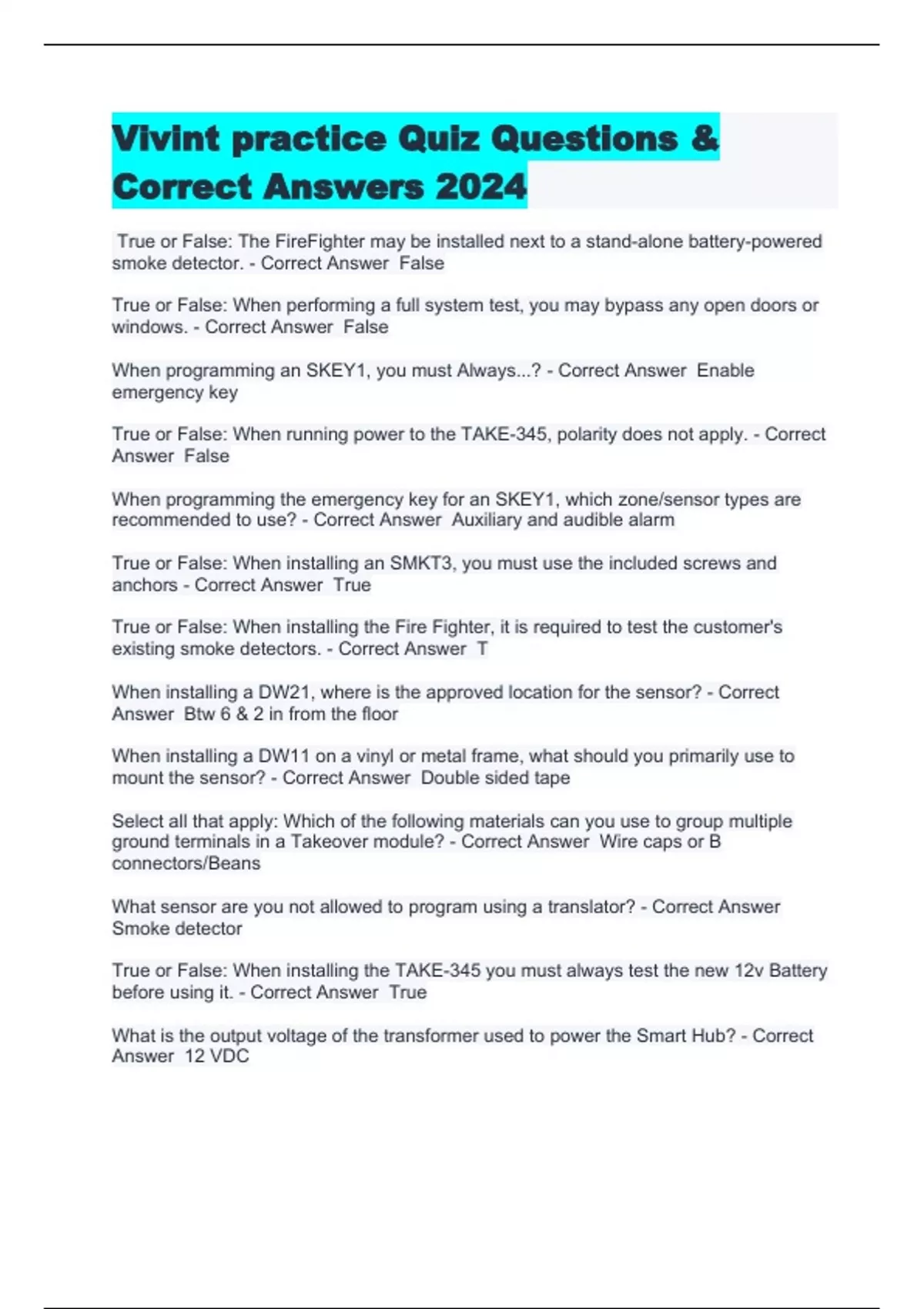 Vivint practice Quiz Questions & Correct Answers 2024

True or False: The FireFighter may be installed next to a stand-alone battery-powered smoke detector. - Correct Answer False

True or False: When performing a full system test, you may bypass any open doors or windows. - Correct Answer False

When programming an SKEY1, you must Always...? - Correct Answer Enable emergency key

True or False: When running power to the TAKE-345, polarity does not apply. - Correct Answer False

When programming the emergency key for an SKEY1, which zone/sensor types are recommended to use? - Correct Answer Auxiliary and audible alarm

True or False: When installing an SMKT3, you must use the included screws and anchors - Correct Answer True

True or False: When installing the Fire Fighter, it is required to test the customer's existing smoke detectors. - Correct Answer T

When installing a DW21, where is the approved location for the sensor? - Correct Answer Btw 6 & 2 in from the floor

When installing a DW11 on a vinyl or metal frame, what should you primarily use to mount the sensor? - Correct Answer Double sided tape

Select all that apply: Which of the following materials can you use to group multiple ground terminals in a Takeover module? - Correct Answer Wire caps or B connectors/Beans

What sensor are you not allowed to program using a translator? - Correct Answer Smoke detector

True or False: When installing the TAKE-345 you must always test the new 12v Battery before using it. - Correct Answer True

What is the output voltage of the transformer used to power the Smart Hub? - Correct Answer 12 VDC